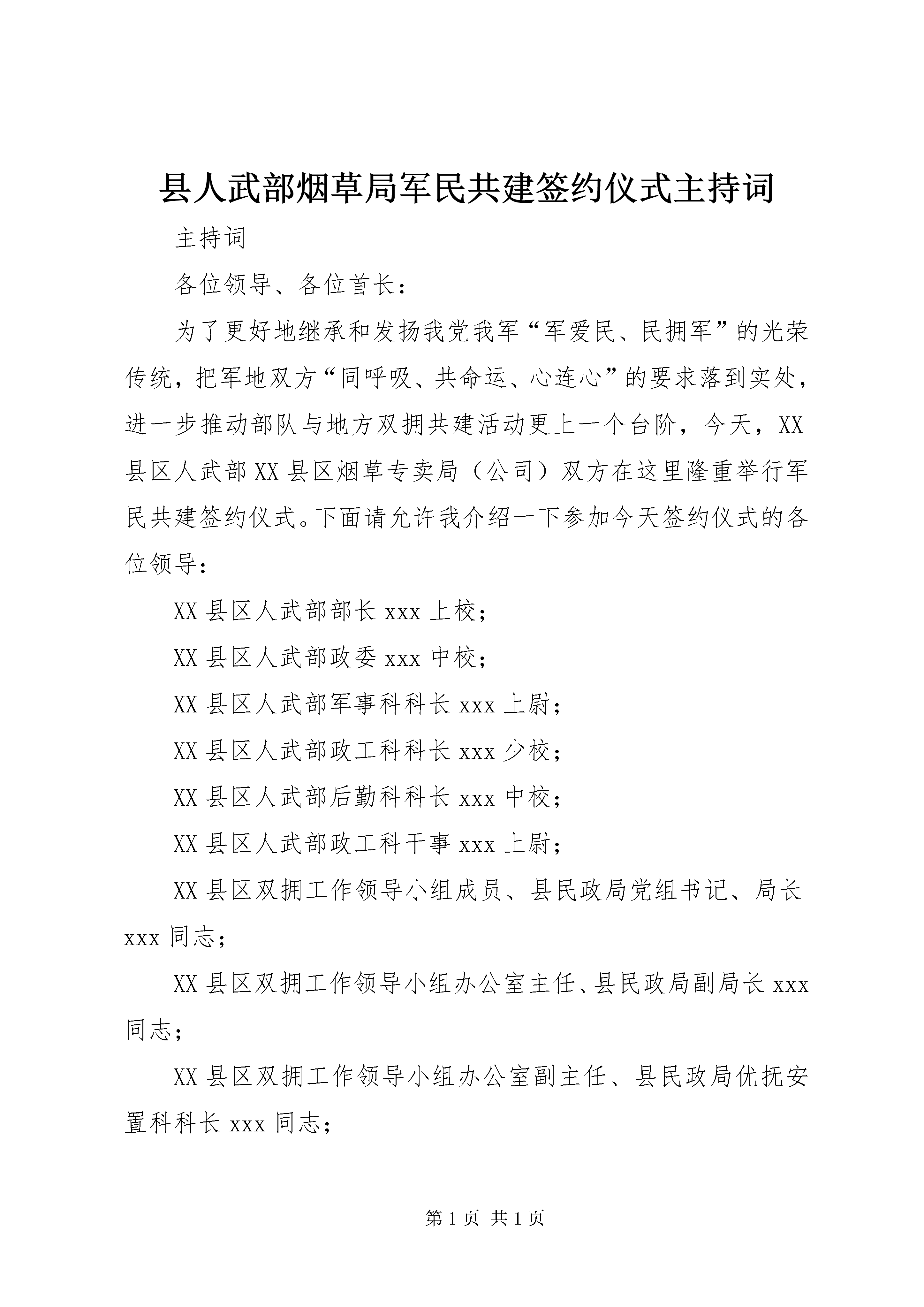 县人武部烟草局军民共建签约仪式主持词

主持词

各位领导、各位首长：

为了更好地继承和发扬我党我军“军爱民、民拥军”的光荣传统，把军地双方“同呼吸、共命运、心连心”的要求落到实处，进一步推动部队与地方双拥共建活动更上一个台阶，今天，XX县区人武部XX县区烟草专卖局（公司）双方在这里隆重举行军民共建签约仪式。下面请允许我介绍一下参加今天签约仪式的各位领导：

XX县区人武部部长xxx上校；

XX县区人武部政委xxx中校；

XX县区人武部军事科科长xxx上尉；

XX县区人武部政工科科长xxx少校；

XX县区人武部后勤科科长xxx中校；

XX县区人武部政工科干事xxx上尉；

XX县区双拥工作领导小组成员、县民政局党组书记、局长xxx同志；

XX县区双拥工作领导小组办公室主任、县民政局副局长xxx同志；

XX县区双拥工作领导小组办公室副主任、县民政局优抚安置科科长xxx同志；

第1页 共1页